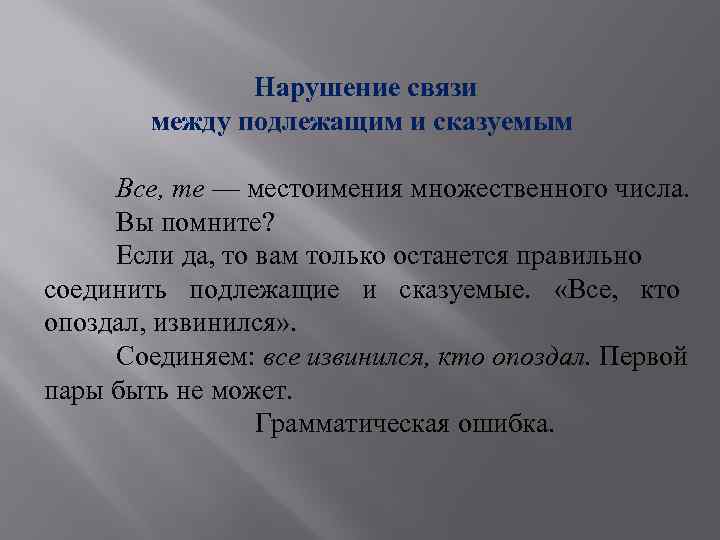 Нарушение связи
между подлежащим и сказуемым

Все, те — местоимения множественного числа.

Вы помните?

Если да, то вам только останется правильно соединить подлежащие и сказуемые. «Все, кто опоздал, извинился».

Соединяем: все извинился, кто опоздал. Первой пары быть не может.

Грамматическая ошибка.